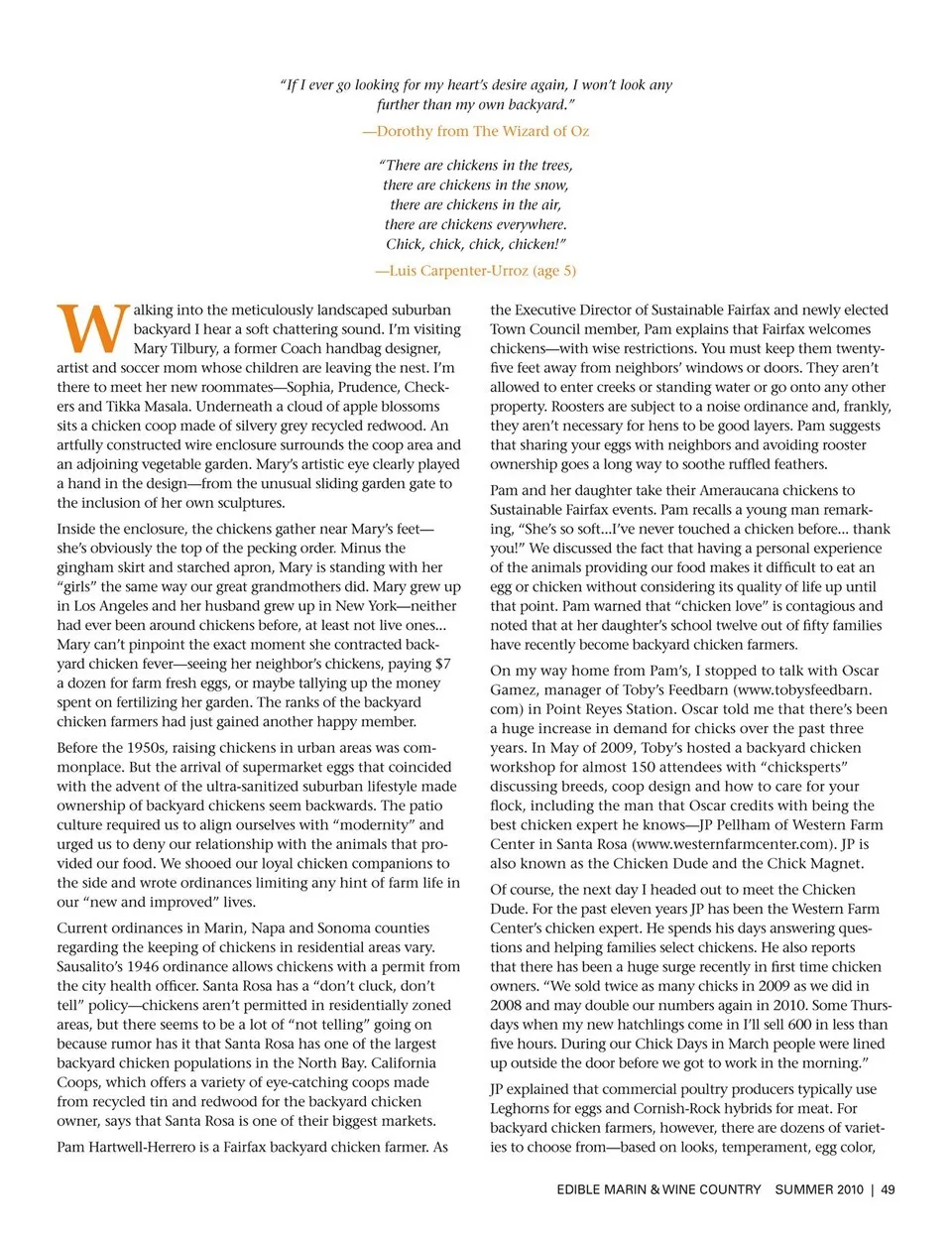 "If I ever go looking for my heart's desire again, I won't look any further than my own backyard."

—Dorothy from The Wizard of Oz

"There are chickens in the trees, there are chickens in the snow, there are chickens in the air, there are chickens everywhere. Chick, chick, chick, chicken!"

—Luis Carpenter-Urroz (age 5)

Walking into the meticulously landscaped suburban backyard I hear a soft chattering sound. I'm visiting Mary Tilbury, a former Coach handbag designer, artist and soccer mom whose children are leaving the nest. I'm there to meet her new roommates—Sophia, Prudence, Checkers and Tikka Masala. Underneath a cloud of apple blossoms sits a chicken coop made of silvery grey recycled redwood. An artfully constructed wire enclosure surrounds the coop area and an adjoining vegetable garden. Mary's artistic eye clearly played a hand in the design—from the unusual sliding garden gate to the inclusion of her own sculptures.

Inside the enclosure, the chickens gather near Mary's feet—she's obviously the top of the pecking order. Minus the gingham skirt and starched apron, Mary is standing with her "girls" the same way our great grandmothers did. Mary grew up in Los Angeles and her husband grew up in New York—neither had ever been around chickens before, at least not live ones... Mary can't pinpoint the exact moment she contracted backyard chicken fever—seeing her neighbor's chickens, paying $7 a dozen for farm fresh eggs, or maybe tallying up the money spent on fertilizing her garden. The ranks of the backyard chicken farmers had just gained another happy member.

Before the 1950s, raising chickens in urban areas was commonplace. But the arrival of supermarket eggs that coincided with the advent of the ultra-sanitized suburban lifestyle made ownership of backyard chickens seem backwards. The patio culture required us to align ourselves with "modernity" and urged us to deny our relationship with the animals that provided our food. We shooed our loyal chicken companions to the side and wrote ordinances limiting any hint of farm life in our "new and improved" lives.

Current ordinances in Marin, Napa and Sonoma counties regarding the keeping of chickens in residential areas vary. Sausalito's 1946 ordinance allows chickens with a permit from the city health officer. Santa Rosa has a "don't cluck, don't tell" policy—chickens aren't permitted in residentially zoned areas, but there seems to be a lot of "not telling" going on because rumor has it that Santa Rosa has one of the largest backyard chicken populations in the North Bay. California Coops, which offers a variety of eye-catching coops made from recycled tin and redwood for the backyard chicken owner, says that Santa Rosa is one of their biggest markets.

Pam Hartwell-Herrero is a Fairfax backyard chicken farmer. As the Executive Director of Sustainable Fairfax and newly elected Town Council member, Pam explains that Fairfax welcomes chickens—with wise restrictions. You must keep them twenty-five feet away from neighbors' windows or doors. They aren't allowed to enter creeks or standing water or go onto any other property. Roosters are subject to a noise ordinance and, frankly, they aren't necessary for hens to be good layers. Pam suggests that sharing your eggs with neighbors and avoiding rooster ownership goes a long way to soothe ruffled feathers.

Pam and her daughter take their Ameraucana chickens to Sustainable Fairfax events. Pam recalls a young man remarking, "She's so soft...I've never touched a chicken before... thank you!" We discussed the fact that having a personal experience of the animals providing our food makes it difficult to eat an egg or chicken without considering its quality of life up until that point. Pam warned that "chicken love" is contagious and noted that at her daughter's school twelve out of fifty families have recently become backyard chicken farmers.

On my way home from Pam's, I stopped to talk with Oscar Gamez, manager of Toby's Feedbarn (www.tobysfeedbarn.com) in Point Reyes Station. Oscar told me that there's been a huge increase in demand for chicks over the past three years. In May of 2009, Toby's hosted a backyard chicken workshop for almost 150 attendees with "chicksperts" discussing breeds, coop design and how to care for your flock, including the man that Oscar credits with being the best chicken expert he knows—JP Pellham of Western Farm Center in Santa Rosa (www.westernfarmcenter.com). JP is also known as the Chicken Dude and the Chick Magnet.

Of course, the next day I headed out to meet the Chicken Dude. For the past eleven years JP has been the Western Farm Center's chicken expert. He spends his days answering questions and helping families select chickens. He also reports that there has been a huge surge recently in first time chicken owners. "We sold twice as many chicks in 2009 as we did in 2008 and may double our numbers again in 2010. Some Thursdays when my new hatchlings come in I'll sell 600 in less than five hours. During our Chick Days in March people were lined up outside the door before we got to work in the morning."

JP explained that commercial poultry producers typically use Leghorns for eggs and Cornish-Rock hybrids for meat. For backyard chicken farmers, however, there are dozens of varieties to choose from—based on looks, temperament, egg color,

EDIBLE MARIN & WINE COUNTRY SUMMER 2010 | 49